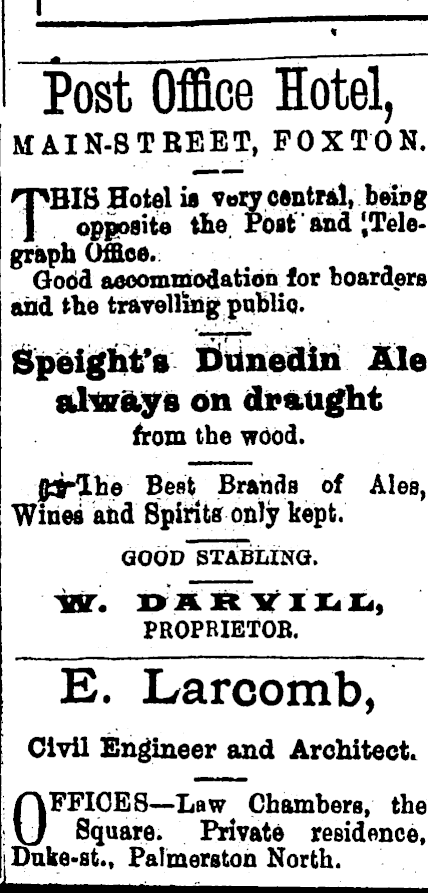 Post Office Hotel,

MAIN-STREET, FOXTON.

THIS Hotel is very central, being opposite the Post and Telegraph Office.

Good accommodation for boarders and the travelling public.

Speight's Dunedin Ale always on draught from the wood.

The Best Brands of Ales, Wines and Spirits only kept.

GOOD STABLING.

W. DARVILL,
PROPRIETOR.

E. Larcomb,

Civil Engineer and Architect.

OFFICES—Law Chambers, the Square. Private residence, Duke-st., Palmerston North.